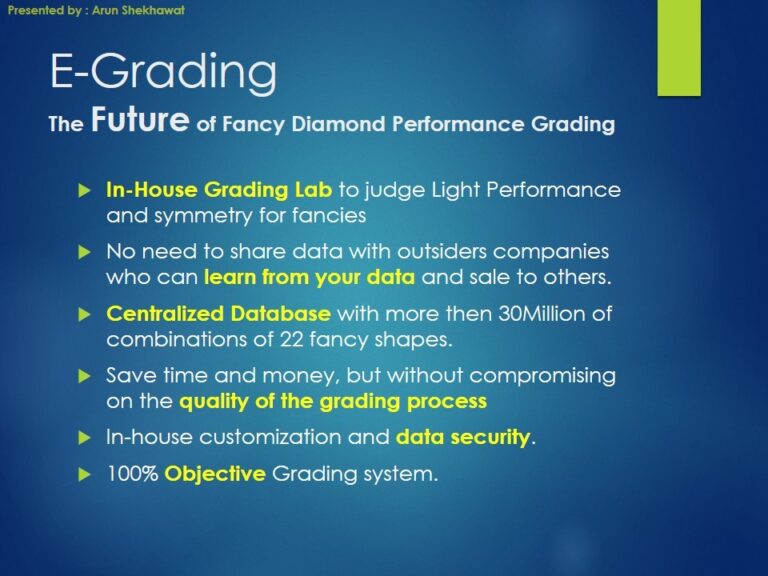 Presented by : Arun Shekhawat

E-Grading

The Future of Fancy Diamond Performance Grading

▶ In-House Grading Lab to judge Light Performance and symmetry for fancies

▶ No need to share data with outsiders companies who can learn from your data and sale to others.

▶ Centralized Database with more then 30Million of combinations of 22 fancy shapes.

▶ Save time and money, but without compromising on the quality of the grading process

▶ In-house customization and data security.

▶ 100% Objective Grading system.